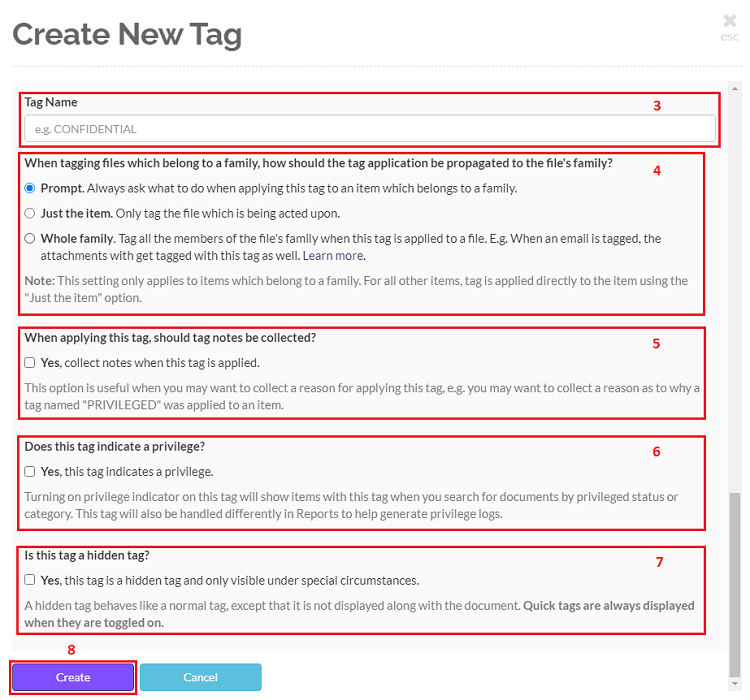 Create New Tag

esc

Tag Name

3

e.g. CONFIDENTIAL

When tagging files which belong to a family, how should the tag application be propagated to the file's family?

4

Prompt. Always ask what to do when applying this tag to an item which belongs to a family.

Just the item. Only tag the file which is being acted upon.

Whole family. Tag all the members of the file's family when this tag is applied to a file. E.g. When an email is tagged, the attachments with get tagged with this tag as well. Learn more.

Note: This setting only applies to items which belong to a family. For all other items, tag is applied directly to the item using the "Just the item" option.

When applying this tag, should tag notes be collected?

5

Yes, collect notes when this tag is applied.

This option is useful when you may want to collect a reason for applying this tag, e.g. you may want to collect a reason as to why a tag named "PRIVILEGED" was applied to an item.

Does this tag indicate a privilege?

6

Yes, this tag indicates a privilege.

Turning on privilege indicator on this tag will show items with this tag when you search for documents by privileged status or category. This tag will also be handled differently in Reports to help generate privilege logs.

Is this tag a hidden tag?

7

Yes, this tag is a hidden tag and only visible under special circumstances.

A hidden tag behaves like a normal tag, except that it is not displayed along with the document. Quick tags are always displayed when they are toggled on.

8

Create

Cancel